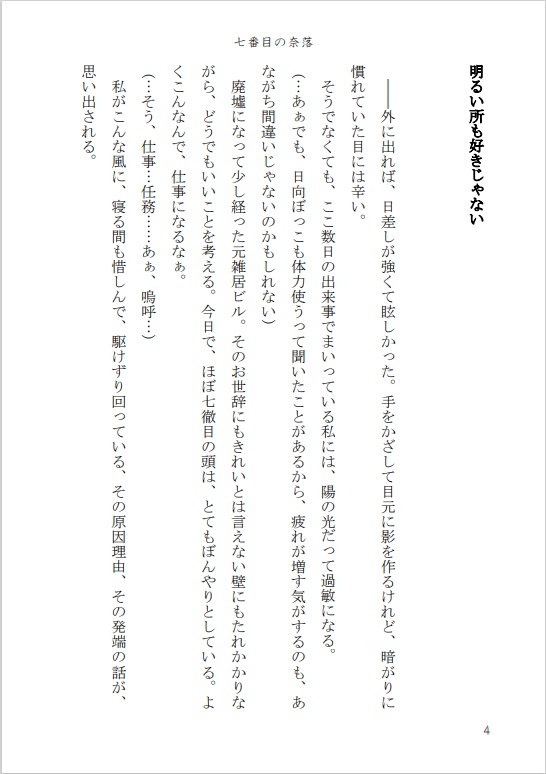 七番目の奈落

明るい所も好きじゃない

――外に出れば、日差しが強くて眩しかった。手をかざして目元に影を作るけれど、暗がりに慣れていた目には辛い。

そうでなくても、ここ数日の出来事でまいっている私には、陽の光だって過敏になる。

（…あぁでも、日向ぼっこも体力使うって聞いたことがあるから、疲れが増す気がするのも、あながち間違いじゃないのかもしれない）

廃墟になって少し経った元雑居ビル。そのお世辞にもきれいとは言えない壁にもたれかかりながら、どうでもいいことを考える。今日で、ほぼ七徹目の頭は、とてもぼんやりとしている。よくこんなんで、仕事になるなぁ。

（…そう、仕事…任務……あぁ、嗚呼…）

私がこんな風に、寝る間も惜しんで、駆けずり回っている、その原因理由、その発端の話が、思い出される。

4